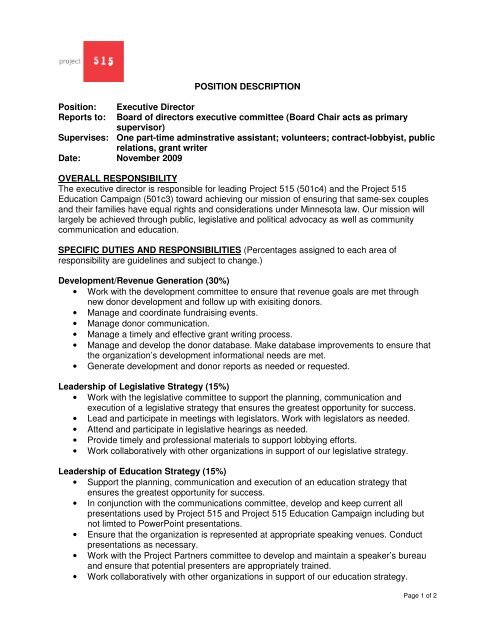 project 515

POSITION DESCRIPTION

Position: Executive Director
Reports to: Board of directors executive committee (Board Chair acts as primary supervisor)
Supervises: One part-time adminstrative assistant; volunteers; contract-lobbyist, public relations, grant writer
Date: November 2009

OVERALL RESPONSIBILITY
The executive director is responsible for leading Project 515 (501c4) and the Project 515 Education Campaign (501c3) toward achieving our mission of ensuring that same-sex couples and their families have equal rights and considerations under Minnesota law. Our mission will largely be achieved through public, legislative and political advocacy as well as community communication and education.

SPECIFIC DUTIES AND RESPONSIBILITIES (Percentages assigned to each area of responsibility are guidelines and subject to change.)

Development/Revenue Generation (30%)
• Work with the development committee to ensure that revenue goals are met through new donor development and follow up with exisiting donors.
• Manage and coordinate fundraising events.
• Manage donor communication.
• Manage a timely and effective grant writing process.
• Manage and develop the donor database. Make database improvements to ensure that the organization's development informational needs are met.
• Generate development and donor reports as needed or requested.

Leadership of Legislative Strategy (15%)
• Work with the legislative committee to support the planning, communication and execution of a legislative strategy that ensures the greatest opportunity for success.
• Lead and participate in meetings with legislators. Work with legislators as needed.
• Attend and participate in legislative hearings as needed.
• Provide timely and professional materials to support lobbying efforts.
• Work collaboratively with other organizations in support of our legislative strategy.

Leadership of Education Strategy (15%)
• Support the planning, communication and execution of an education strategy that ensures the greatest opportunity for success.
• In conjunction with the communications committee, develop and keep current all presentations used by Project 515 and Project 515 Education Campaign including but not limted to PowerPoint presentations.
• Ensure that the organization is represented at appropriate speaking venues. Conduct presentations as necessary.
• Work with the Project Partners committee to develop and maintain a speaker's bureau and ensure that potential presenters are appropriately trained.
• Work collaboratively with other organizations in support of our education strategy.

Page 1 of 2